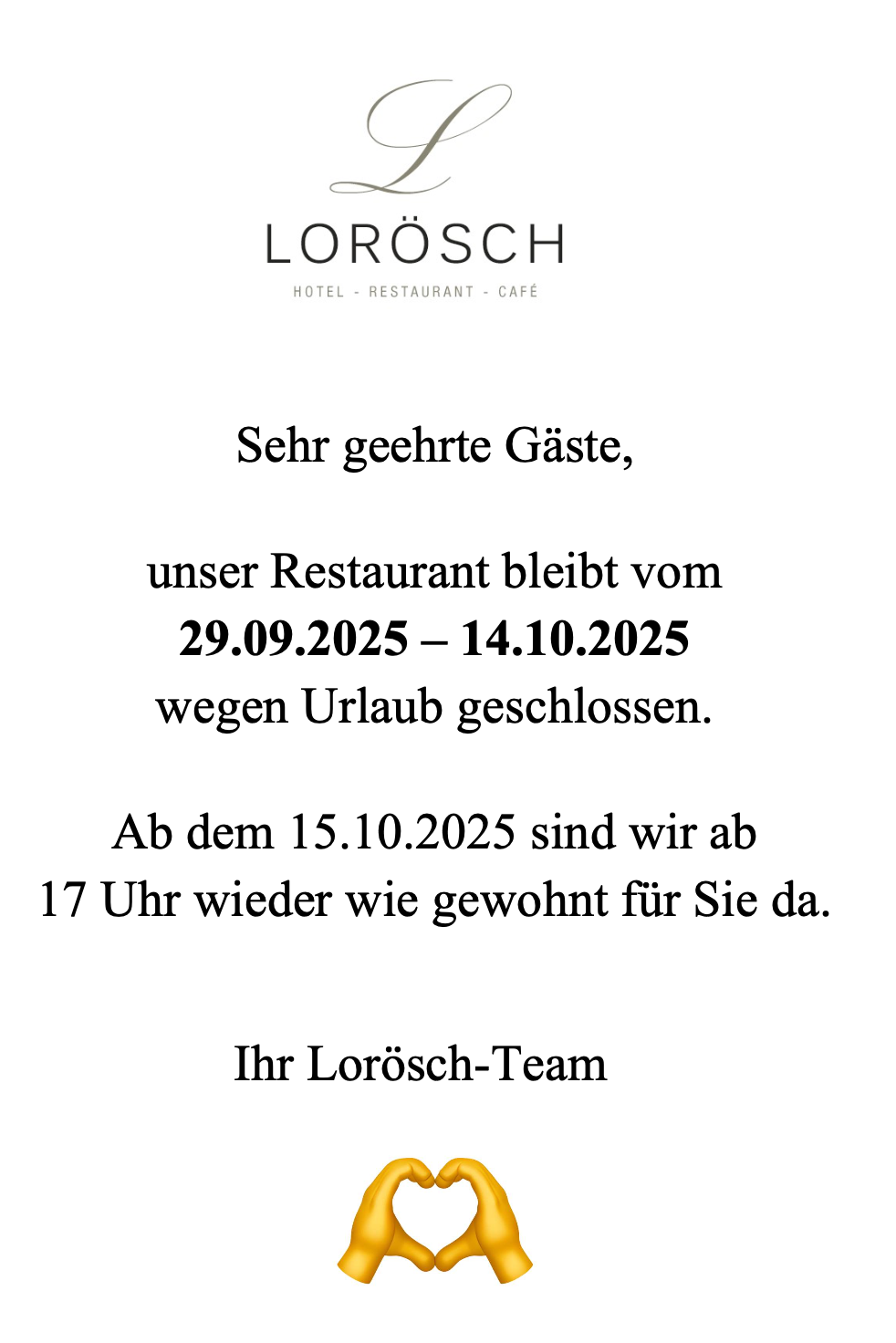 L

LORÖSCH

HOTEL - RESTAURANT - CAFÉ

Sehr geehrte Gäste,

unser Restaurant bleibt vom 29.09.2025 – 14.10.2025 wegen Urlaub geschlossen.

Ab dem 15.10.2025 sind wir ab 17 Uhr wieder wie gewohnt für Sie da.

Ihr Lorösch-Team